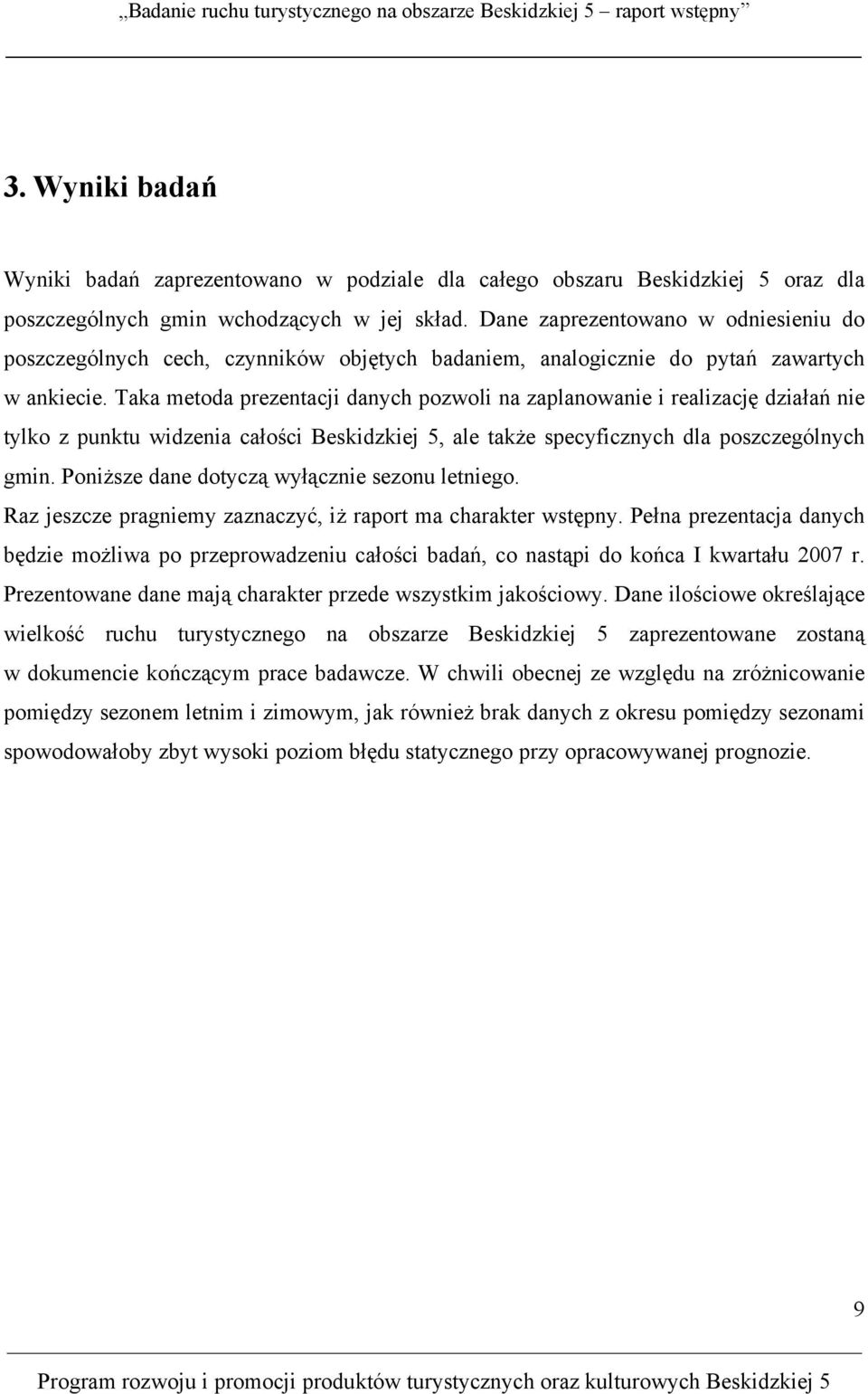 „Badanie ruchu turystycznego na obszarze Beskidzkiej 5 – raport wstępny”

3. Wyniki badań

Wyniki badań zaprezentowano w podziale dla całego obszaru Beskidzkiej 5 oraz dla poszczególnych gmin wchodzących w jej skład. Dane zaprezentowano w odniesieniu do poszczególnych cech, czynników objętych badaniem, analogicznie do pytań zawartych w ankiecie. Taka metoda prezentacji danych pozwoli na zaplanowanie i realizację działań nie tylko z punktu widzenia całości Beskidzkiej 5, ale także specyficznych dla poszczególnych gmin. Poniższe dane dotyczą wyłącznie sezonu letniego.
Raz jeszcze pragniemy zaznaczyć, iż raport ma charakter wstępny. Pełna prezentacja danych będzie możliwa po przeprowadzeniu całości badań, co nastąpi do końca I kwartału 2007 r. Prezentowane dane mają charakter przede wszystkim jakościowy. Dane ilościowe określające wielkość ruchu turystycznego na obszarze Beskidzkiej 5 zaprezentowane zostaną w dokumencie kończącym prace badawcze. W chwili obecnej ze względu na zróżnicowanie pomiędzy sezonem letnim i zimowym, jak również brak danych z okresu pomiędzy sezonami spowodowałoby zbyt wysoki poziom błędu statycznego przy opracowywanej prognozie.

9

Program rozwoju i promocji produktów turystycznych oraz kulturowych Beskidzkiej 5